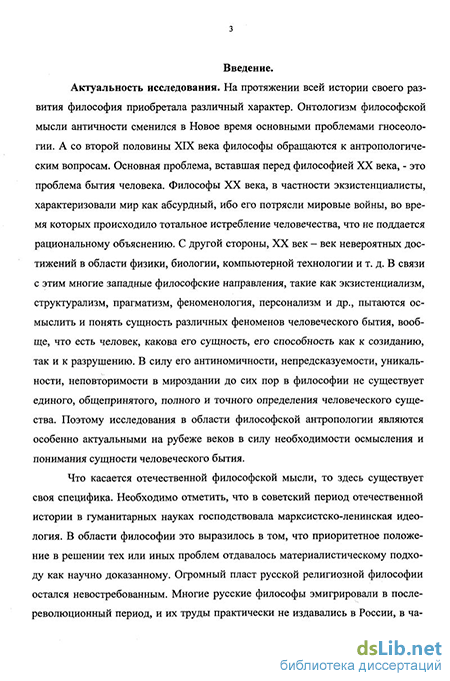 3

Введение.

Актуальность исследования. На протяжении всей истории своего развития философия приобретала различный характер. Онтологизм философской мысли античности сменился в Новое время основными проблемами гносеологии. А со второй половины XIX века философы обращаются к антропологическим вопросам. Основная проблема, вставшая перед философией XX века, - это проблема бытия человека. Философы XX века, в частности экзистенциалисты, характеризовали мир как абсурдный, ибо его потрясли мировые войны, во время которых происходило тотальное истребление человечества, что не поддается рациональному объяснению. С другой стороны, XX век – век невероятных достижений в области физики, биологии, компьютерной технологии и т. д. В связи с этим многие западные философские направления, такие как экзистенциализм, структурализм, прагматизм, феноменология, персонализм и др., пытаются осмыслить и понять сущность различных феноменов человеческого бытия, вообще, что есть человек, какова его сущность, его способность как к созиданию, так и к разрушению. В силу его антиномичности, непредсказуемости, уникальности, неповторимости в мироздании до сих пор в философии не существует единого, общепринятого, полного и точного определения человеческого существа. Поэтому исследования в области философской антропологии являются особенно актуальными на рубеже веков в силу необходимости осмысления и понимания сущности человеческого бытия.

Что касается отечественной философской мысли, то здесь существует своя специфика. Необходимо отметить, что в советский период отечественной истории в гуманитарных науках господствовала марксистско-ленинская идеология. В области философии это выразилось в том, что приоритетное положение в решении тех или иных проблем отдавалось материалистическому подходу как научно доказанному. Огромный пласт русской религиозной философии остался невостребованным. Многие русские философы эмигрировали в послереволюционный период, и их труды практически не издавались в России, в ча-

dsLib.net
библиотека диссертаций